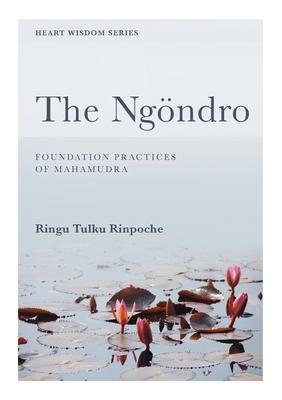 HEART WISDOM SERIES

The Ngöndro

FOUNDATION PRACTICES OF MAHAMUDRA

Ringu Tulku Rinpoche